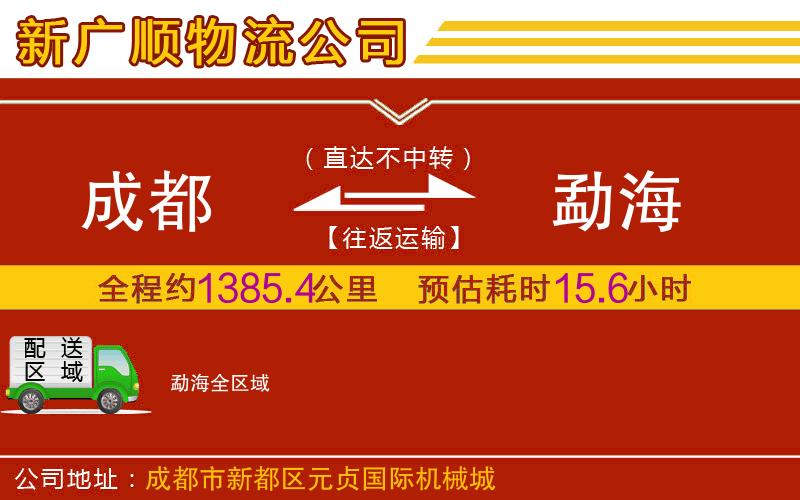 新广顺物流公司

（直达不中转）

成都

勐海

【往返运输】

全程约1385.4公里　预估耗时15.6小时

配送区域

勐海全区域

公司地址：成都市新都区元贞国际机械城